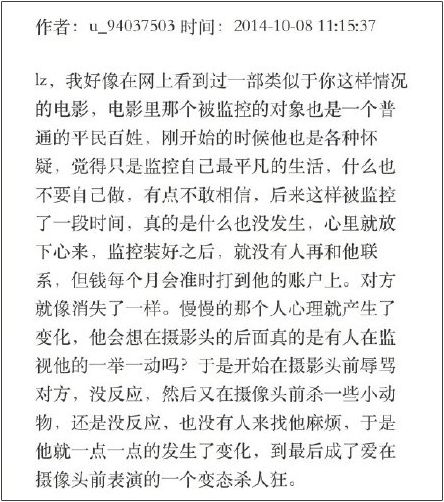 作者：u_94037503 时间：2014-10-08 11:15:37

lz，我好像在网上看到过一部类似于你这样情况的电影，电影里那个被监控的对象也是一个普通的平民百姓，刚开始的时候他也是各种怀疑，觉得只是监控自己最平凡的生活，什么也不要自己做，有点不敢相信，后来这样被监控了一段时间，真的是什么也没发生，心里就放下心来，监控装好之后，就没有人再和他联系，但钱每个月会准时打到他的账户上。对方就像消失了一样。慢慢的那个人心理就产生了变化，他会想在摄影头的后面真的是有人在监视他的一举一动吗？于是开始在摄影头前辱骂对方，没反应，然后又在摄像头前杀一些小动物，还是没反应，也没有人来找他麻烦，于是他就一点一点的发生了变化，到最后成了爱在摄像头前表演的一个变态杀人狂。